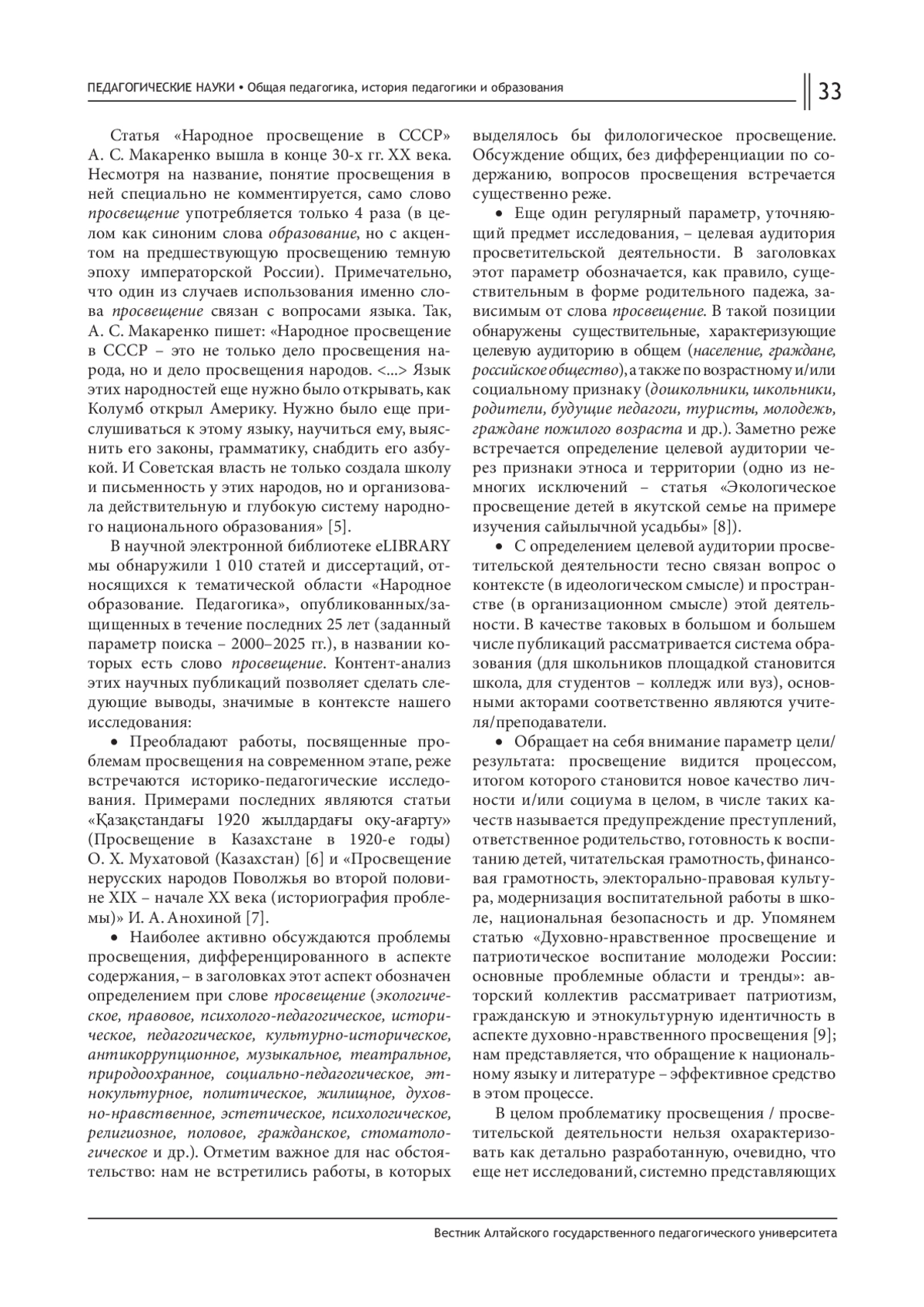 ПЕДАГОГИЧЕСКИЕ НАУКИ • Общая педагогика, история педагогики и образования

33

Статья «Народное просвещение в СССР» А. С. Макаренко вышла в конце 30-х гг. XX века. Несмотря на название, понятие просвещения в ней специально не комментируется, само слово просвещение употребляется только 4 раза (в целом как синоним слова образование, но с акцентом на предшествующую просвещению темную эпоху императорской России). Примечательно, что один из случаев использования именно слова просвещение связан с вопросами языка. Так, А. С. Макаренко пишет: «Народное просвещение в СССР – это не только дело просвещения народа, но и дело просвещения народов. <...> Язык этих народностей еще нужно было открывать, как Колумб открыл Америку. Нужно было еще прислушиваться к этому языку, научиться ему, выяснить его законы, грамматику, снабдить его азбукой. И Советская власть не только создала школу и письменность у этих народов, но и организовала действительную и глубокую систему народного национального образования» [5].

В научной электронной библиотеке eLIBRARY мы обнаружили 1 010 статей и диссертаций, относящихся к тематической области «Народное образование. Педагогика», опубликованных/защищенных в течение последних 25 лет (заданный параметр поиска – 2000–2025 гг.), в названии которых есть слово просвещение. Контент-анализ этих научных публикаций позволяет сделать следующие выводы, значимые в контексте нашего исследования:

• Преобладают работы, посвященные проблемам просвещения на современном этапе, реже встречаются историко-педагогические исследования. Примерами последних являются статьи «Қазақстандағы 1920 жылдардағы оқу-ағарту» (Просвещение в Казахстане в 1920-е годы) О. Х. Мухатовой (Казахстан) [6] и «Просвещение нерусских народов Поволжья во второй половине XIX – начале XX века (историография проблемы)» И. А. Анохиной [7].

• Наиболее активно обсуждаются проблемы просвещения, дифференцированного в аспекте содержания, – в заголовках этот аспект обозначен определением при слове просвещение (экологическое, правовое, психолого-педагогическое, историческое, педагогическое, культурно-историческое, антикоррупционное, музыкальное, театральное, природоохранное, социально-педагогическое, этнокультурное, политическое, жилищное, духовно-нравственное, эстетическое, психологическое, религиозное, половое, гражданское, стоматологическое и др.). Отметим важное для нас обстоятельство: нам не встретились работы, в которых выделялось бы филологическое просвещение. Обсуждение общих, без дифференциации по содержанию, вопросов просвещения встречается существенно реже.

• Еще один регулярный параметр, уточняющий предмет исследования, – целевая аудитория просветительской деятельности. В заголовках этот параметр обозначается, как правило, существительным в форме родительного падежа, зависимым от слова просвещение. В такой позиции обнаружены существительные, характеризующие целевую аудиторию в общем (население, граждане, российское общество), а также по возрастному и/или социальному признаку (дошкольники, школьники, родители, будущие педагоги, туристы, молодежь, граждане пожилого возраста и др.). Заметно реже встречается определение целевой аудитории через признаки этноса и территории (одно из немногих исключений – статья «Экологическое просвещение детей в якутской семье на примере изучения сайылычной усадьбы» [8]).

• С определением целевой аудитории просветительской деятельности тесно связан вопрос о контексте (в идеологическом смысле) и пространстве (в организационном смысле) этой деятельности. В качестве таковых в большом и большем числе публикаций рассматривается система образования (для школьников площадкой становится школа, для студентов – колледж или вуз), основными акторами соответственно являются учителя/преподаватели.

• Обращает на себя внимание параметр цели/результата: просвещение видится процессом, итогом которого становится новое качество личности и/или социума в целом, в числе таких качеств называется предупреждение преступлений, ответственное родительство, готовность к воспитанию детей, читательская грамотность, финансовая грамотность, электорально-правовая культура, модернизация воспитательной работы в школе, национальная безопасность и др. Упомянем статью «Духовно-нравственное просвещение и патриотическое воспитание молодежи России: основные проблемные области и тренды»: авторский коллектив рассматривает патриотизм, гражданскую и этнокультурную идентичность в аспекте духовно-нравственного просвещения [9]; нам представляется, что обращение к национальному языку и литературе – эффективное средство в этом процессе.

В целом проблематику просвещения / просветительской деятельности нельзя охарактеризовать как детально разработанную, очевидно, что еще нет исследований, системно представляющих

Вестник Алтайского государственного педагогического университета